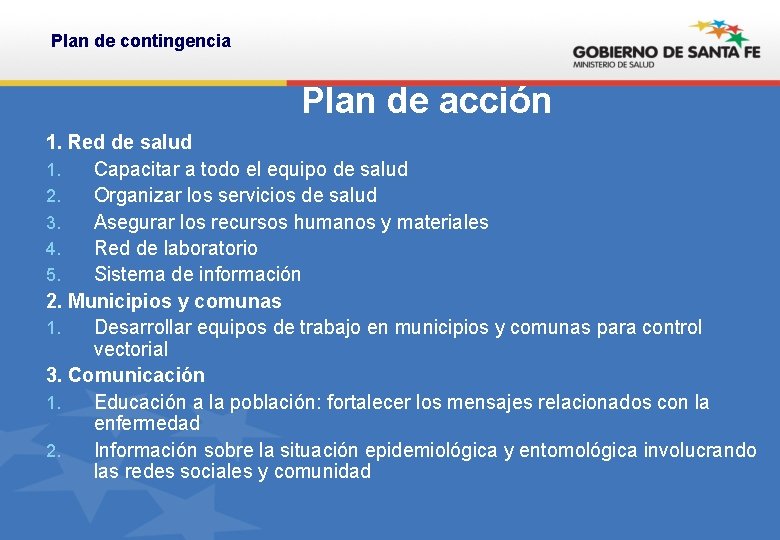 Plan de contingencia

GOBIERNO DE SANTA FE
MINISTERIO DE SALUD

Plan de acción

1. Red de salud
1. Capacitar a todo el equipo de salud
2. Organizar los servicios de salud
3. Asegurar los recursos humanos y materiales
4. Red de laboratorio
5. Sistema de información

2. Municipios y comunas
1. Desarrollar equipos de trabajo en municipios y comunas para control vectorial

3. Comunicación
1. Educación a la población: fortalecer los mensajes relacionados con la enfermedad
2. Información sobre la situación epidemiológica y entomológica involucrando las redes sociales y comunidad